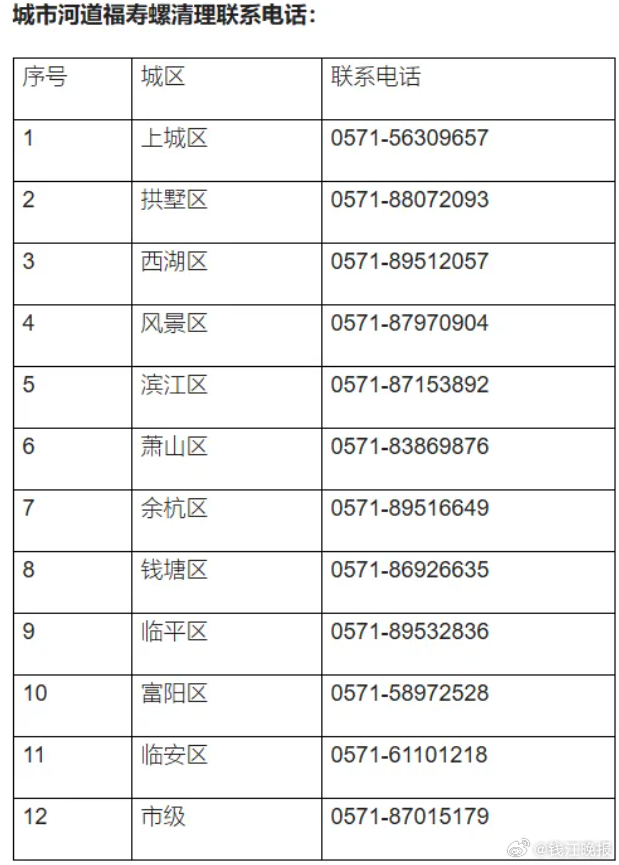 城市河道福寿螺清理联系电话：

| 序号 | 城区 | 联系电话 |
|---|---|---|
| 1 | 上城区 | 0571-56309657 |
| 2 | 拱墅区 | 0571-88072093 |
| 3 | 西湖区 | 0571-89512057 |
| 4 | 风景区 | 0571-87970904 |
| 5 | 滨江区 | 0571-87153892 |
| 6 | 萧山区 | 0571-83869876 |
| 7 | 余杭区 | 0571-89516649 |
| 8 | 钱塘区 | 0571-86926635 |
| 9 | 临平区 | 0571-89532836 |
| 10 | 富阳区 | 0571-58972528 |
| 11 | 临安区 | 0571-61101218 |
| 12 | 市级 | 0571-87015179 |

@钱江晚报